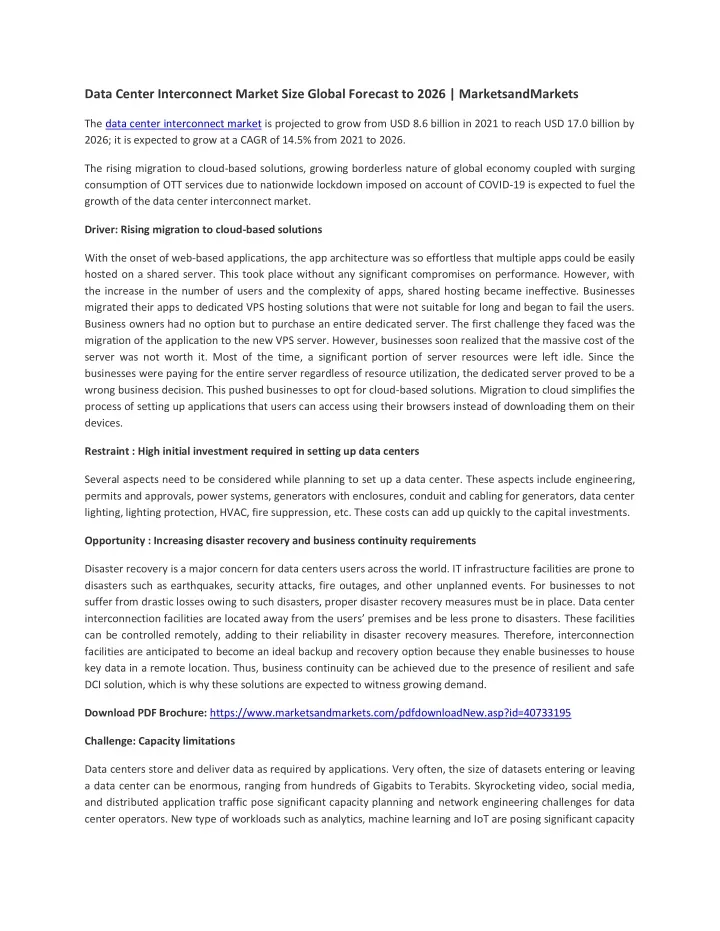 Data Center Interconnect Market Size Global Forecast to 2026 | MarketsandMarkets

The data center interconnect market is projected to grow from USD 8.6 billion in 2021 to reach USD 17.0 billion by 2026; it is expected to grow at a CAGR of 14.5% from 2021 to 2026.

The rising migration to cloud-based solutions, growing borderless nature of global economy coupled with surging consumption of OTT services due to nationwide lockdown imposed on account of COVID-19 is expected to fuel the growth of the data center interconnect market.

Driver: Rising migration to cloud-based solutions

With the onset of web-based applications, the app architecture was so effortless that multiple apps could be easily hosted on a shared server. This took place without any significant compromises on performance. However, with the increase in the number of users and the complexity of apps, shared hosting became ineffective. Businesses migrated their apps to dedicated VPS hosting solutions that were not suitable for long and began to fail the users. Business owners had no option but to purchase an entire dedicated server. The first challenge they faced was the migration of the application to the new VPS server. However, businesses soon realized that the massive cost of the server was not worth it. Most of the time, a significant portion of server resources were left idle. Since the businesses were paying for the entire server regardless of resource utilization, the dedicated server proved to be a wrong business decision. This pushed businesses to opt for cloud-based solutions. Migration to cloud simplifies the process of setting up applications that users can access using their browsers instead of downloading them on their devices.

Restraint : High initial investment required in setting up data centers

Several aspects need to be considered while planning to set up a data center. These aspects include engineering, permits and approvals, power systems, generators with enclosures, conduit and cabling for generators, data center lighting, lighting protection, HVAC, fire suppression, etc. These costs can add up quickly to the capital investments.

Opportunity : Increasing disaster recovery and business continuity requirements

Disaster recovery is a major concern for data centers users across the world. IT infrastructure facilities are prone to disasters such as earthquakes, security attacks, fire outages, and other unplanned events. For businesses to not suffer from drastic losses owing to such disasters, proper disaster recovery measures must be in place. Data center interconnection facilities are located away from the users' premises and be less prone to disasters. These facilities can be controlled remotely, adding to their reliability in disaster recovery measures. Therefore, interconnection facilities are anticipated to become an ideal backup and recovery option because they enable businesses to house key data in a remote location. Thus, business continuity can be achieved due to the presence of resilient and safe DCI solution, which is why these solutions are expected to witness growing demand.

Download PDF Brochure: https://www.marketsandmarkets.com/pdfdownloadNew.asp?id=40733195

Challenge: Capacity limitations

Data centers store and deliver data as required by applications. Very often, the size of datasets entering or leaving a data center can be enormous, ranging from hundreds of Gigabits to Terabits. Skyrocketing video, social media, and distributed application traffic pose significant capacity planning and network engineering challenges for data center operators. New type of workloads such as analytics, machine learning and IoT are posing significant capacity